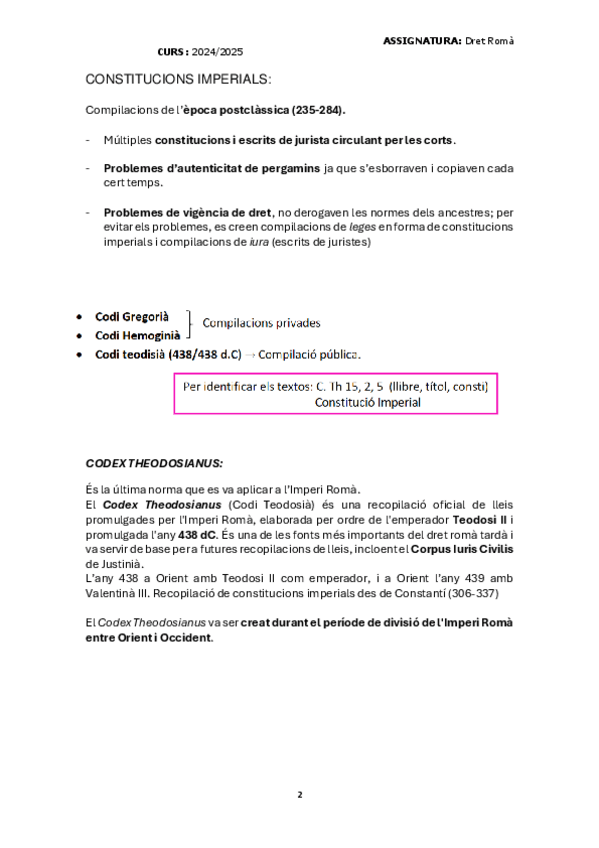 ASSIGNATURA: Dret Romà

CURS : 2024/2025

CONSTITUCIONS IMPERIALS:

Compilacions de l'època postclàssica (235-284).

- Múltiples constitucions i escrits de jurista circulant per les corts.

- Problemes d'autenticitat de pergamins ja que s'esborraven i copiaven cada cert temps.

- Problemes de vigència de dret, no derogaven les normes dels ancestres; per evitar els problemes, es creen compilacions de leges en forma de constitucions imperials i compilacions de iura (escrits de juristes)

• Codi Gregorià
• Codi Hemoginià
Compilacions privades
• Codi teodisià (438/438 d.C) → Compilació pública.

Per identificar els textos: C. Th 15, 2, 5 (llibre, títol, consti) Constitució Imperial

CODEX THEODOSIANUS:

És la última norma que es va aplicar a l'Imperi Romà.
El Codex Theodosianus (Codi Teodosià) és una recopilació oficial de lleis promulgades per l'Imperi Romà, elaborada per ordre de l'emperador Teodosi II i promulgada l'any 438 dC. És una de les fonts més importants del dret romà tardà i va servir de base per a futures recopilacions de lleis, incloent el Corpus Iuris Civilis de Justinià.
L'any 438 a Orient amb Teodosi II com emperador, i a Orient l'any 439 amb Valentinà III. Recopilació de constitucions imperials des de Constantí (306-337)

El Codex Theodosianus va ser creat durant el període de divisió de l'Imperi Romà entre Orient i Occident.

2